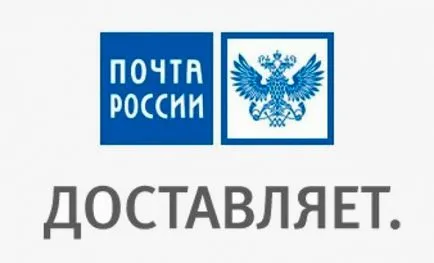 ПОЧТА РОССИИ

ДОСТАВЛЯЕТ.